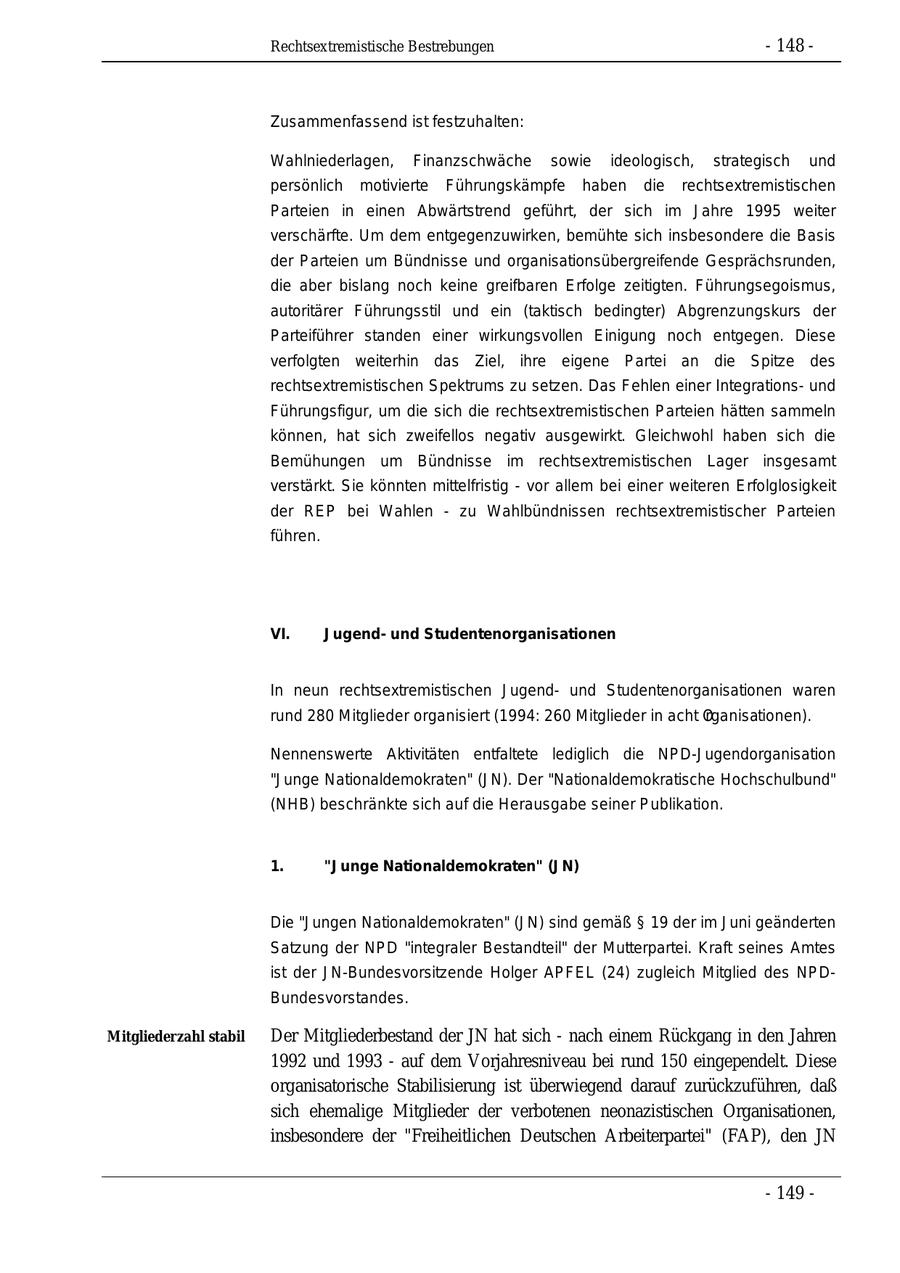 Rechtsextremistische Bestrebungen - 148 -

Zusammenfassend ist festzuhalten:

Wahlniederlagen, Finanzschwäche sowie ideologisch, strategisch und persönlich motivierte Führungskämpfe haben die rechtsextremistischen Parteien in einen Abwärtstrend geführt, der sich im Jahre 1995 weiter verschärfte. Um dem entgegenzuwirken, bemühte sich insbesondere die Basis der Parteien um Bündnisse und organisationsübergreifende Gesprächsrunden, die aber bislang noch keine greifbaren Erfolge zeitigten. Führungsegoismus, autoritärer Führungsstil und ein (taktisch bedingter) Abgrenzungskurs der Parteiführer standen einer wirkungsvollen Einigung noch entgegen. Diese verfolgten weiterhin das Ziel, ihre eigene Partei an die Spitze des rechtsextremistischen Spektrums zu setzen. Das Fehlen einer Integrations- und Führungsfigur, um die sich die rechtsextremistischen Parteien hätten sammeln können, hat sich zweifellos negativ ausgewirkt. Gleichwohl haben sich die Bemühungen um Bündnisse im rechtsextremistischen Lager insgesamt verstärkt. Sie könnten mittelfristig - vor allem bei einer weiteren Erfolglosigkeit der REP bei Wahlen - zu Wahlbündnissen rechtsextremistischer Parteien führen.

VI. Jugend- und Studentenorganisationen

In neun rechtsextremistischen Jugend- und Studentenorganisationen waren rund 280 Mitglieder organisiert (1994: 260 Mitglieder in acht Organisationen).

Nennenswerte Aktivitäten entfaltete lediglich die NPD-Jugendorganisation "Junge Nationaldemokraten" (JN). Der "Nationaldemokratische Hochschulbund" (NHB) beschränkte sich auf die Herausgabe seiner Publikation.

1. "Junge Nationaldemokraten" (JN)

Die "Jungen Nationaldemokraten" (JN) sind gemäß § 19 der im Juni geänderten Satzung der NPD "integraler Bestandteil" der Mutterpartei. Kraft seines Amtes ist der JN-Bundesvorsitzende Holger APFEL (24) zugleich Mitglied des NPD-Bundesvorstandes.

Mitgliederzahl stabil

Der Mitgliederbestand der JN hat sich - nach einem Rückgang in den Jahren 1992 und 1993 - auf dem Vorjahresniveau bei rund 150 eingependelt. Diese organisatorische Stabilisierung ist überwiegend darauf zurückzuführen, daß sich ehemalige Mitglieder der verbotenen neonazistischen Organisationen, insbesondere der "Freiheitlichen Deutschen Arbeiterpartei" (FAP), den JN

- 149 -